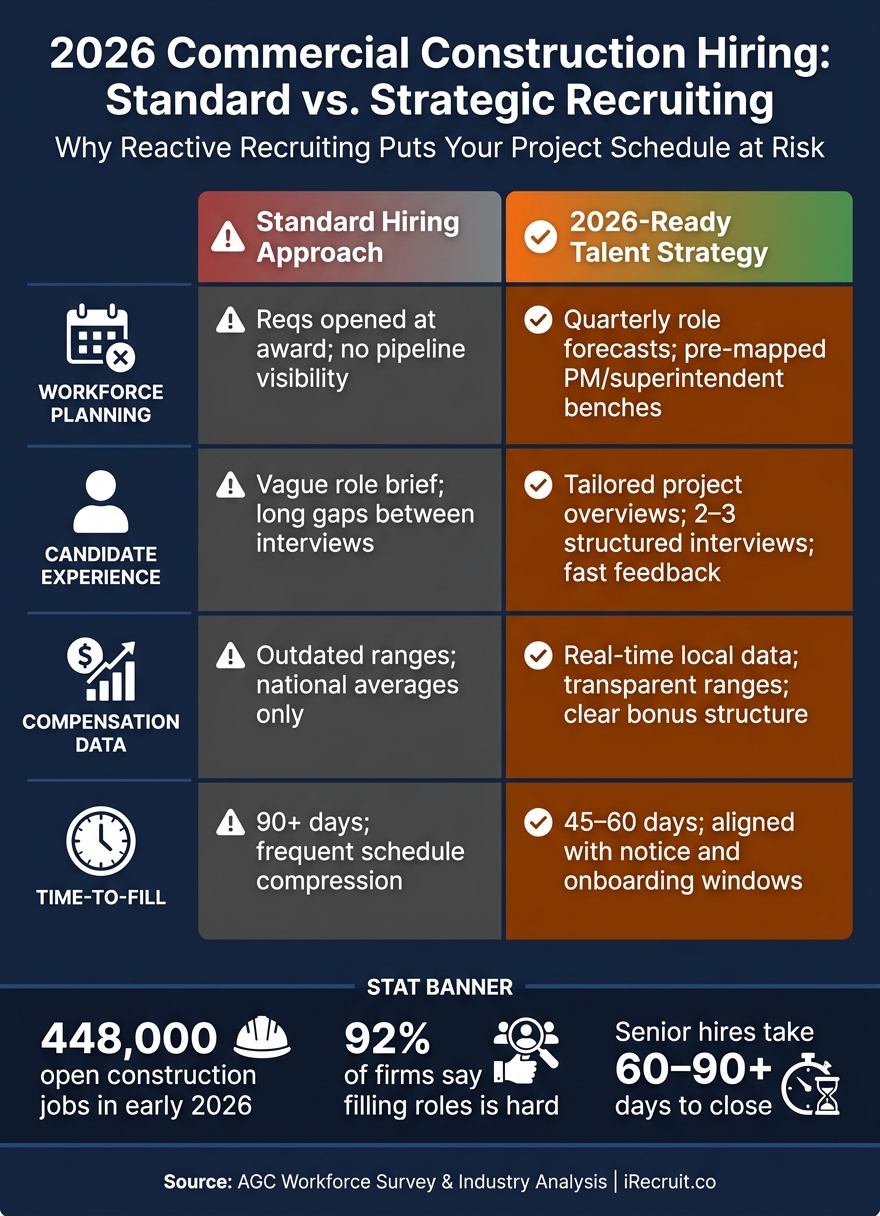 2026 Commercial Construction Hiring: Standard vs. Strategic Recruiting

Why Reactive Recruiting Puts Your Project Schedule at Risk

| | Standard Hiring Approach | 2026-Ready Talent Strategy |
|---|---|---|
| WORKFORCE PLANNING | Reqs opened at award; no pipeline visibility | Quarterly role forecasts; pre-mapped PM/superintendent benches |
| CANDIDATE EXPERIENCE | Vague role brief; long gaps between interviews | Tailored project overviews; 2–3 structured interviews; fast feedback |
| COMPENSATION DATA | Outdated ranges; national averages only | Real-time local data; transparent ranges; clear bonus structure |
| TIME-TO-FILL | 90+ days; frequent schedule compression | 45–60 days; aligned with notice and onboarding windows |

STAT BANNER

448,000 open construction jobs in early 2026

92% of firms say filling roles is hard

Senior hires take 60–90+ days to close

Source: AGC Workforce Survey & Industry Analysis | iRecruit.co